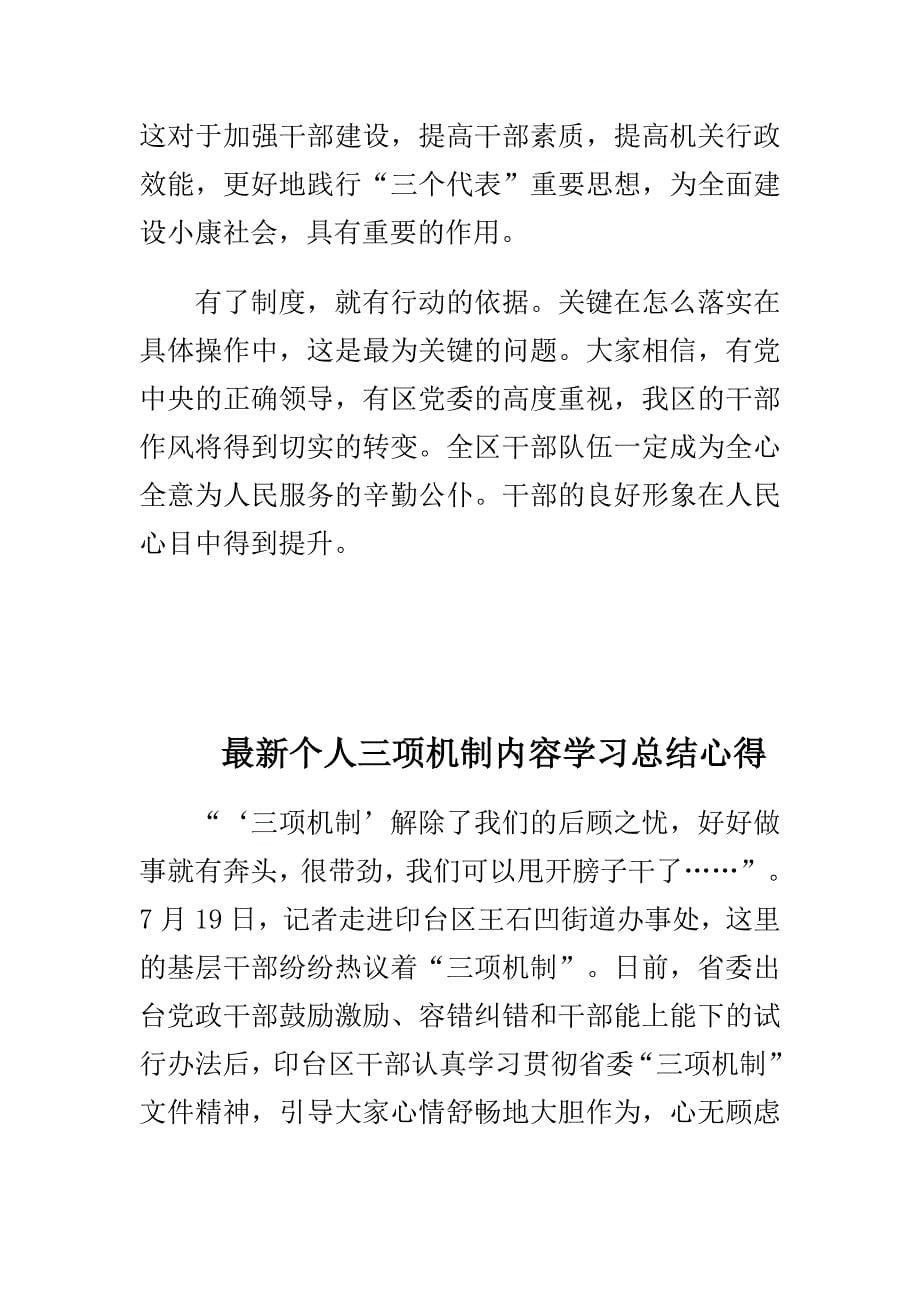 这对于加强干部建设，提高干部素质，提高机关行政效能，更好地践行“三个代表”重要思想，为全面建设小康社会，具有重要的作用。

有了制度，就有行动的依据。关键在怎么落实在具体操作中，这是最为关键的问题。大家相信，有党中央的正确领导，有区党委的高度重视，我区的干部作风将得到切实的转变。全区干部队伍一定成为全心全意为人民服务的辛勤公仆。干部的良好形象在人民心目中得到提升。

最新个人三项机制内容学习总结心得

“‘三项机制’解除了我们的后顾之忧，好好做事就有奔头，很带劲，我们可以甩开膀子干了……”。7月19日，记者走进印台区王石凹街道办事处，这里的基层干部纷纷热议着“三项机制”。日前，省委出台党政干部鼓励激励、容错纠错和干部能上能下的试行办法后，印台区干部认真学习贯彻省委“三项机制”文件精神，引导大家心情舒畅地大胆作为，心无顾虑